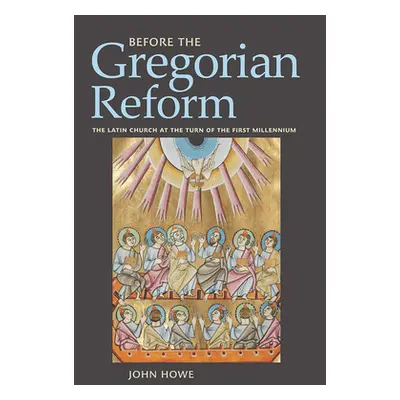 BEFORE THE
Gregorian
Reform

THE LATIN CHURCH AT THE TURN OF THE FIRST MILLENNIUM

JOHN HOWE